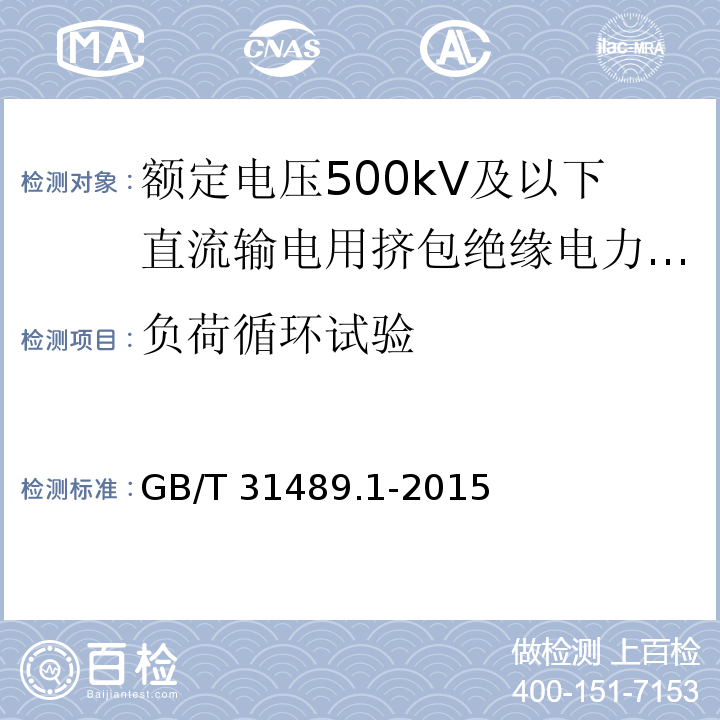 MA CNAS AL ilac-MRA

检测对象：额定电压500kV及以下直流输电用挤包绝缘电力...

检测项目：负荷循环试验

检测标准：GB/T 31489.1-2015

百检 Baijiantest.com

做检测 上百检
400-151-7153